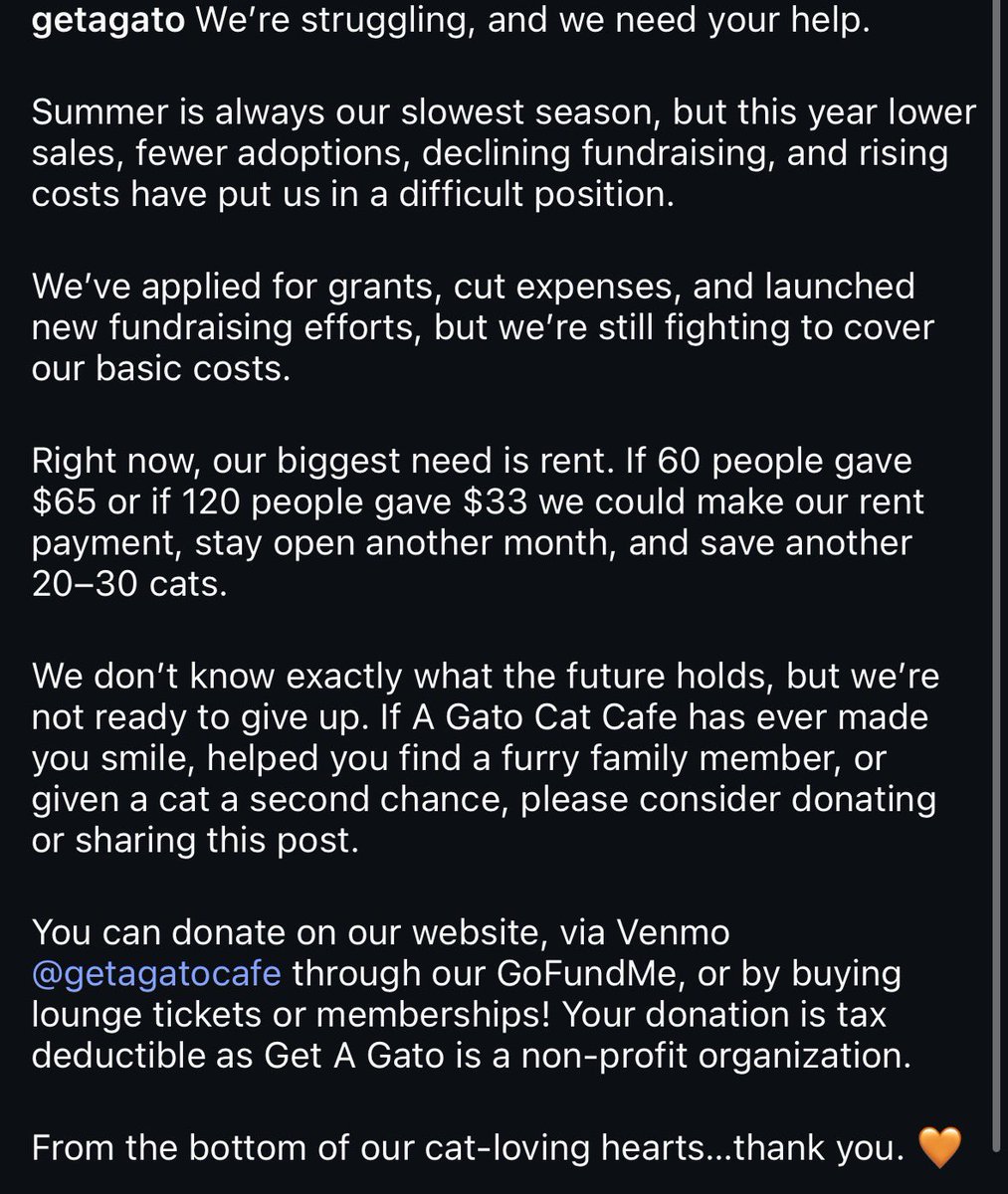 getagato We're struggling, and we need your help.

Summer is always our slowest season, but this year lower sales, fewer adoptions, declining fundraising, and rising costs have put us in a difficult position.

We've applied for grants, cut expenses, and launched new fundraising efforts, but we're still fighting to cover our basic costs.

Right now, our biggest need is rent. If 60 people gave \$65 or if 120 people gave \$33 we could make our rent payment, stay open another month, and save another 20–30 cats.

We don't know exactly what the future holds, but we're not ready to give up. If A Gato Cat Cafe has ever made you smile, helped you find a furry family member, or given a cat a second chance, please consider donating or sharing this post.

You can donate on our website, via Venmo @getagatocafe through our GoFundMe, or by buying lounge tickets or memberships! Your donation is tax deductible as Get A Gato is a non-profit organization.

From the bottom of our cat-loving hearts...thank you. 🧡